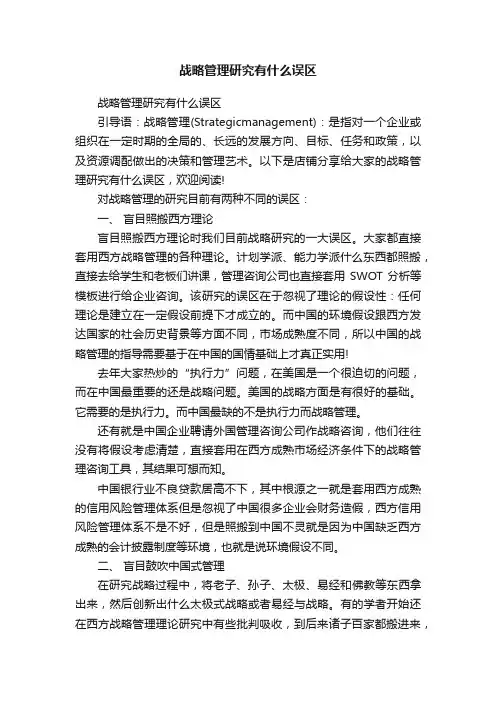 战略管理研究有什么误区

战略管理研究有什么误区

引导语：战略管理(Strategicmanagement)：是指对一个企业或组织在一定时期的全局的、长远的发展方向、目标、任务和政策，以及资源调配做出的决策和管理艺术。以下是店铺分享给大家的战略管理研究有什么误区，欢迎阅读!

对战略管理的研究目前有两种不同的误区：

一、 盲目照搬西方理论

盲目照搬西方理论时我们目前战略研究的一大误区。大家都直接套用西方战略管理的各种理论。计划学派、能力学派什么东西都照搬，直接去给学生和老板们讲课，管理咨询公司也直接套用 SWOT 分析等模板进行给企业咨询。该研究的误区在于忽视了理论的假设性：任何理论是建立在一定假设前提下才成立的。而中国的环境假设跟西方发达国家的社会历史背景等方面不同，市场成熟度不同，所以中国的战略管理的指导需要基于在中国的国情基础上才真正实用!

去年大家热炒的“执行力”问题，在美国是一个很迫切的问题，而在中国最重要的还是战略问题。美国的战略方面是有很好的基础。它需要的是执行力。而中国最缺的不是执行力而战略管理。

还有就是中国企业聘请外国管理咨询公司作战略咨询，他们往往没有将假设考虑清楚，直接套用在西方成熟市场经济条件下的战略管理咨询工具，其结果可想而知。

中国银行业不良贷款居高不下，其中根源之一就是套用西方成熟的信用风险管理体系但是忽视了中国很多企业会财务造假，西方信用风险管理体系不是不好，但是照搬到中国不灵就是因为中国缺乏西方成熟的会计披露制度等环境，也就是说环境假设不同。

二、 盲目鼓吹中国式管理

在研究战略过程中，将老子、孙子、太极、易经和佛教等东西拿出来，然后创新出什么太极式战略或者易经与战略。有的学者开始还在西方战略管理理论研究中有些批判吸收，到后来诸子百家都搬进来，